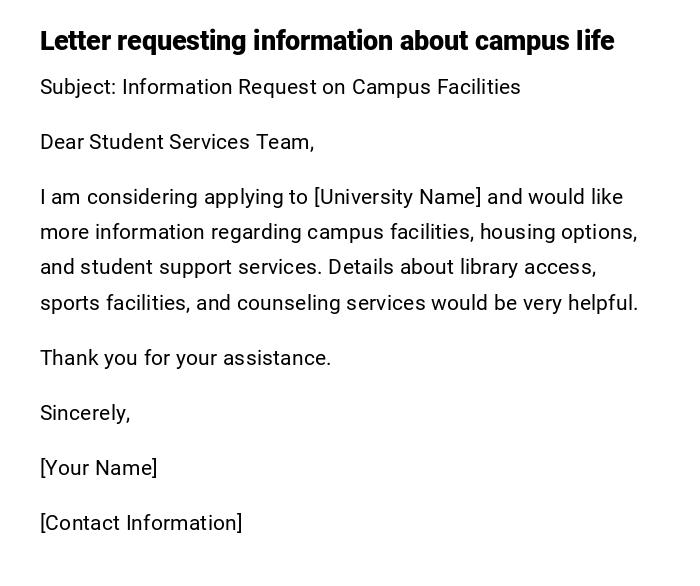 Letter requesting information about campus life

Subject: Information Request on Campus Facilities

Dear Student Services Team,

I am considering applying to [University Name] and would like more information regarding campus facilities, housing options, and student support services. Details about library access, sports facilities, and counseling services would be very helpful.

Thank you for your assistance.

Sincerely,

[Your Name]

[Contact Information]